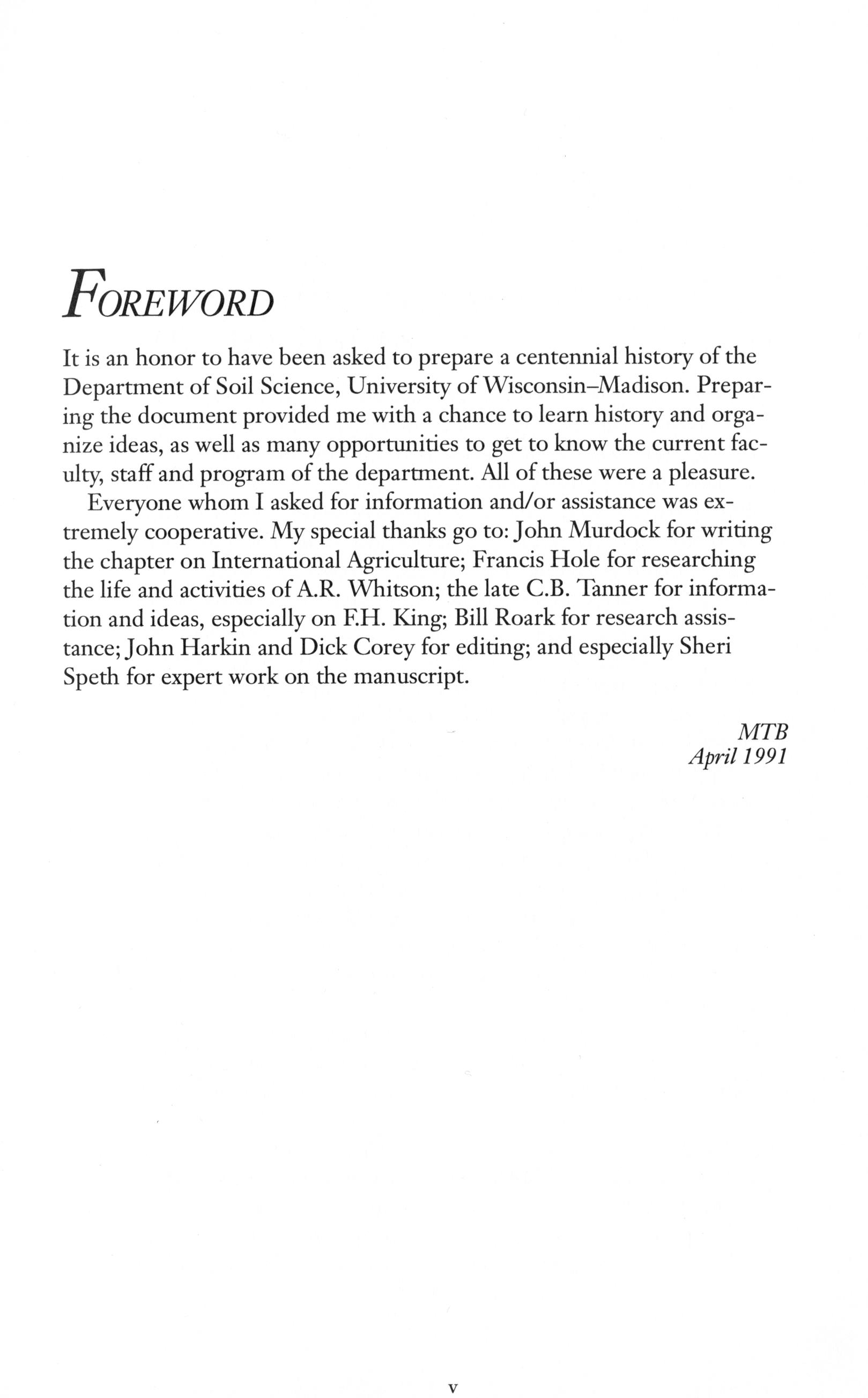 FOREWORD

It is an honor to have been asked to prepare a centennial history of the Department of Soil Science, University of Wisconsin–Madison. Preparing the document provided me with a chance to learn history and organize ideas, as well as many opportunities to get to know the current faculty, staff and program of the department. All of these were a pleasure.

Everyone whom I asked for information and/or assistance was extremely cooperative. My special thanks go to: John Murdock for writing the chapter on International Agriculture; Francis Hole for researching the life and activities of A.R. Whitson; the late C.B. Tanner for information and ideas, especially on F.H. King; Bill Roark for research assistance; John Harkin and Dick Corey for editing; and especially Sheri Speth for expert work on the manuscript.

MTB
April 1991

v